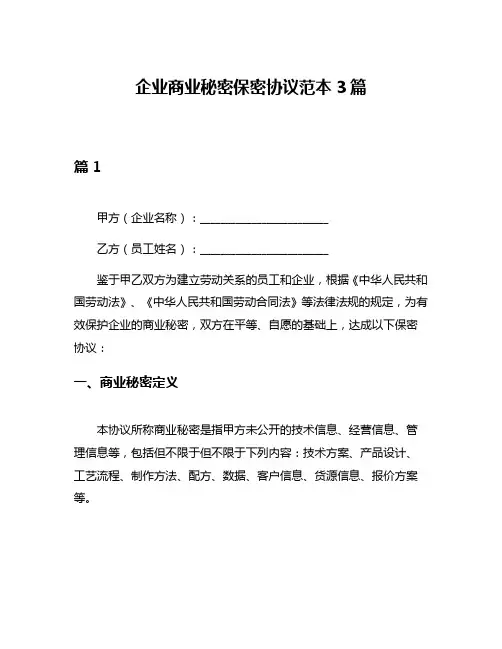 企业商业秘密保密协议范本 3 篇

篇 1

甲方（企业名称）：______________________

乙方（员工姓名）：______________________

鉴于甲乙双方为建立劳动关系的员工和企业，根据《中华人民共和国劳动法》、《中华人民共和国劳动合同法》等法律法规的规定，为有效保护企业的商业秘密，双方在平等、自愿的基础上，达成以下保密协议：

一、商业秘密定义

本协议所称商业秘密是指甲方未公开的技术信息、经营信息、管理信息等，包括但不限于但不限于下列内容：技术方案、产品设计、工艺流程、制作方法、配方、数据、客户信息、货源信息、报价方案等。